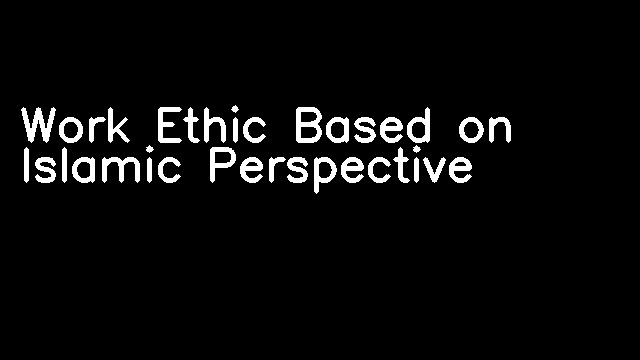 Work Ethic Based on Islamic Perspective